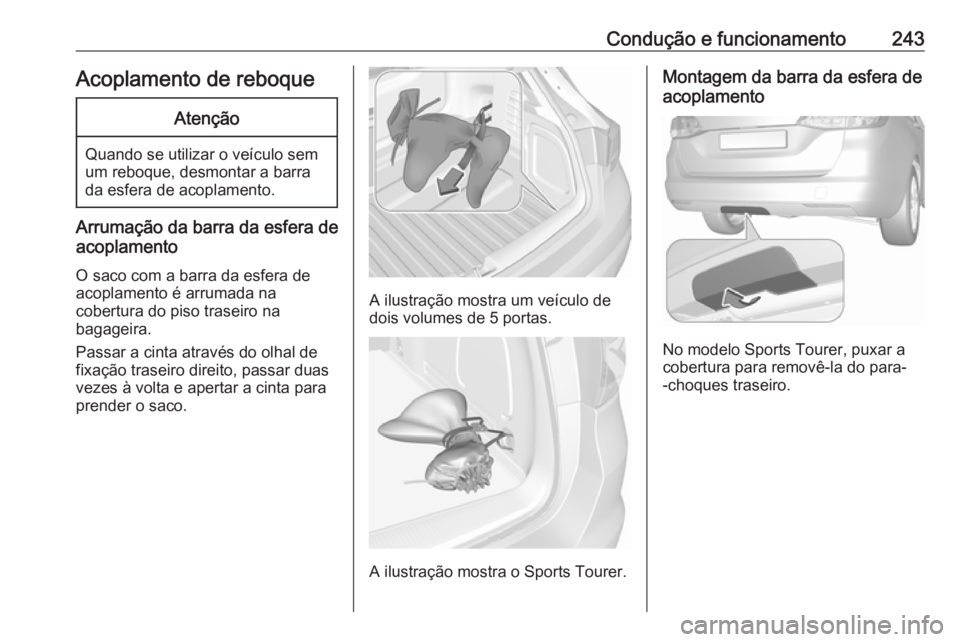 Condução e funcionamento 243

Acoplamento de reboque

Atenção

Quando se utilizar o veículo sem um reboque, desmontar a barra da esfera de acoplamento.

Arrumação da barra da esfera de acoplamento

O saco com a barra da esfera de acoplamento é arrumada na cobertura do piso traseiro na bagageira.

Passar a cinta através do olhal de fixação traseiro direito, passar duas vezes à volta e apertar a cinta para prender o saco.

A ilustração mostra um veículo de dois volumes de 5 portas.

A ilustração mostra o Sports Tourer.

Montagem da barra da esfera de acoplamento

No modelo Sports Tourer, puxar a cobertura para removê-la do para--choques traseiro.

carmanualsonline.info